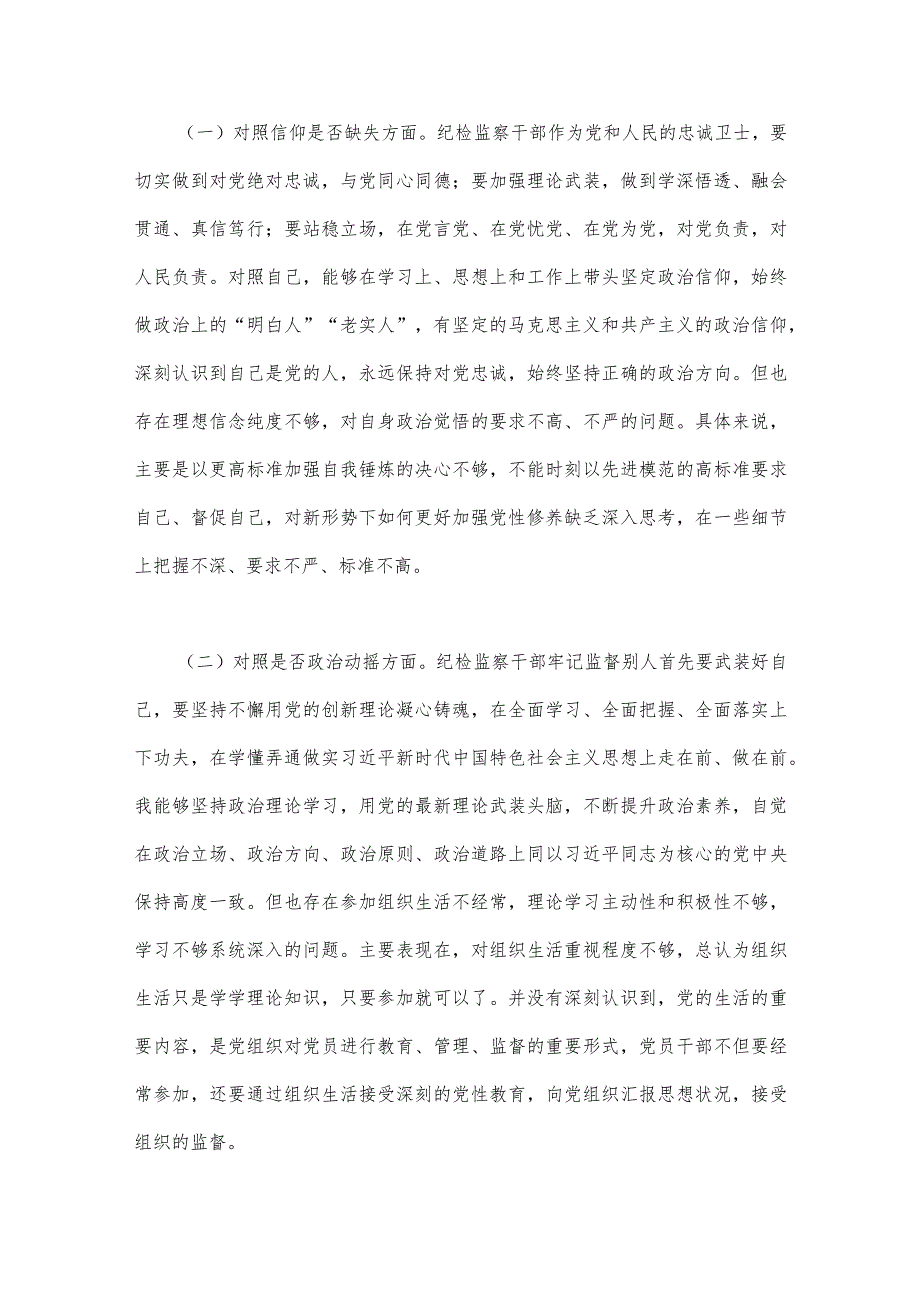 （一）对照信仰是否缺失方面。纪检监察干部作为党和人民的忠诚卫士，要切实做到对党绝对忠诚，与党同心同德；要加强理论武装，做到学深悟透、融会贯通、真信笃行；要站稳立场，在党言党、在党忧党、在党为党，对党负责，对人民负责。对照自己，能够在学习上、思想上和工作上带头坚定政治信仰，始终做政治上的“明白人”“老实人”，有坚定的马克思主义和共产主义的政治信仰，深刻认识到自己是党的人，永远保持对党忠诚，始终坚持正确的政治方向。但也存在理想信念纯度不够，对自身政治觉悟的要求不高、不严的问题。具体来说，主要是以更高标准加强自我锤炼的决心不够，不能时刻以先进模范的高标准要求自己、督促自己，对新形势下如何更好加强党性修养缺乏深入思考，在一些细节上把握不深、要求不严、标准不高。

（二）对照是否政治动摇方面。纪检监察干部牢记监督别人首先要武装好自己，要坚持不懈用党的创新理论凝心铸魂，在全面学习、全面把握、全面落实上下功夫，在学懂弄通做实习近平新时代中国特色社会主义思想上走在前、做在前。我能够坚持政治理论学习，用党的最新理论武装头脑，不断提升政治素养，自觉在政治立场、政治方向、政治原则、政治道路上同以习近平同志为核心的党中央保持高度一致。但也存在参加组织生活不经常，理论学习主动性和积极性不够，学习不够系统深入的问题。主要表现在，对组织生活重视程度不够，总认为组织生活只是学学理论知识，只要参加就可以了。并没有深刻认识到，党的生活的重要内容，是党组织对党员进行教育、管理、监督的重要形式，党员干部不但要经常参加，还要通过组织生活接受深刻的党性教育，向党组织汇报思想状况，接受组织的监督。